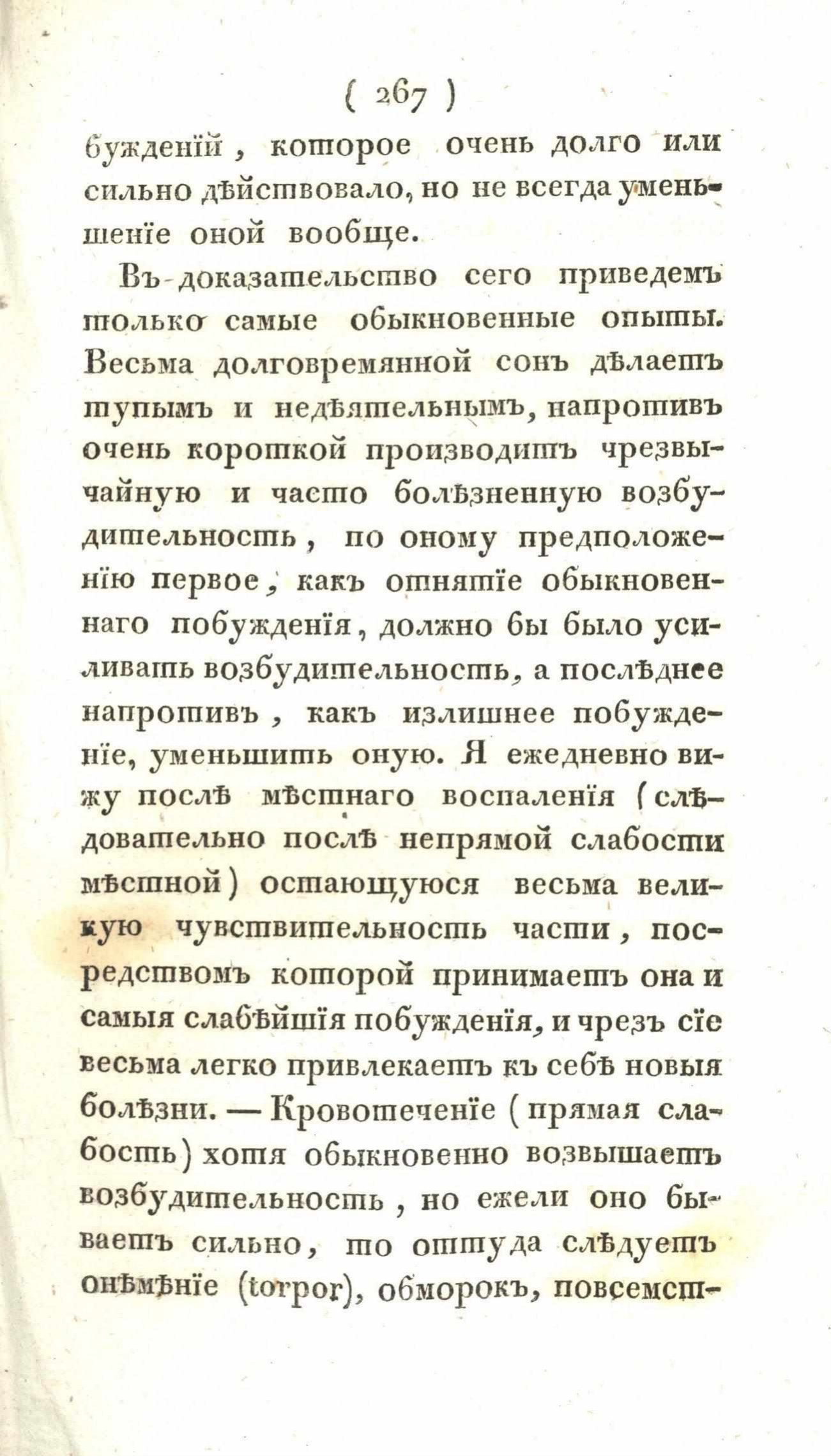 ( 267 )
бужденій, которое очень долго или сильно дѣйствовало, но не всегда уменьшеніе оной вообще.

Въ доказательство сего приведемъ только самые обыкновенные опыты. Весьма долговремянной сонъ дѣлаетъ тупымъ и недѣятельнымъ, напротивъ очень короткой производитъ чрезвычайную и часто болѣзненную возбудительность, по оному предположенію первое, какъ отнятіе обыкновеннаго побужденія, должно бы было усиливать возбудительность, а послѣднее напротивъ, какъ излишнее побужденіе, уменьшить оную. Я ежедневно вижу послѣ мѣстнаго воспаленія (слѣдовательно послѣ непрямой слабости мѣстной) остающуюся весьма великую чувствительность части, посредствомъ которой принимаетъ она и самыя слабѣйшія побужденія, и чрезъ сіе весьма легко привлекаетъ къ себѣ новыя болѣзни. — Кровотеченіе (прямая слабость) хотя обыкновенно возвышаетъ возбудительность, но ежели оно бываетъ сильно, то оттуда слѣдуетъ онѣмѣніе (torpor), обморокъ, повсемст-